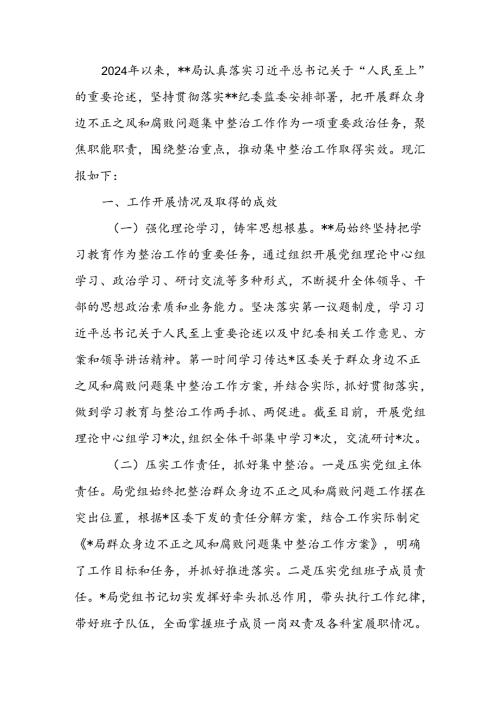 2024年以来，**局认真落实习近平总书记关于“人民至上”的重要论述，坚持贯彻落实**纪委监委安排部署，把开展群众身边不正之风和腐败问题集中整治工作作为一项重要政治任务，聚焦职能职责，围绕整治重点，推动集中整治工作取得实效。现汇报如下：

一、工作开展情况及取得的成效

（一）强化理论学习，铸牢思想根基。**局始终坚持把学习教育作为整治工作的重要任务，通过组织开展党组理论中心组学习、政治学习、研讨交流等多种形式，不断提升全体领导、干部的思想政治素质和业务能力。坚决落实第一议题制度，学习习近平总书记关于人民至上重要论述以及中纪委相关工作意见、方案和领导讲话精神。第一时间学习传达*区委关于群众身边不正之风和腐败问题集中整治工作方案，并结合实际，抓好贯彻落实，做到学习教育与整治工作两手抓、两促进。截至目前，开展党组理论中心组学习*次，组织全体干部集中学习*次，交流研讨*次。

（二）压实工作责任，抓好集中整治。一是压实党组主体责任。局党组始终把整治群众身边不正之风和腐败问题工作摆在突出位置，根据*区委下发的责任分解方案，结合工作实际制定《*局群众身边不正之风和腐败问题集中整治工作方案》，明确了工作目标和任务，并抓好推进落实。二是压实党组班子成员责任。*局党组书记切实发挥好牵头抓总作用，带头执行工作纪律，带好班子队伍，全面掌握班子成员一岗双责及各科室履职情况。